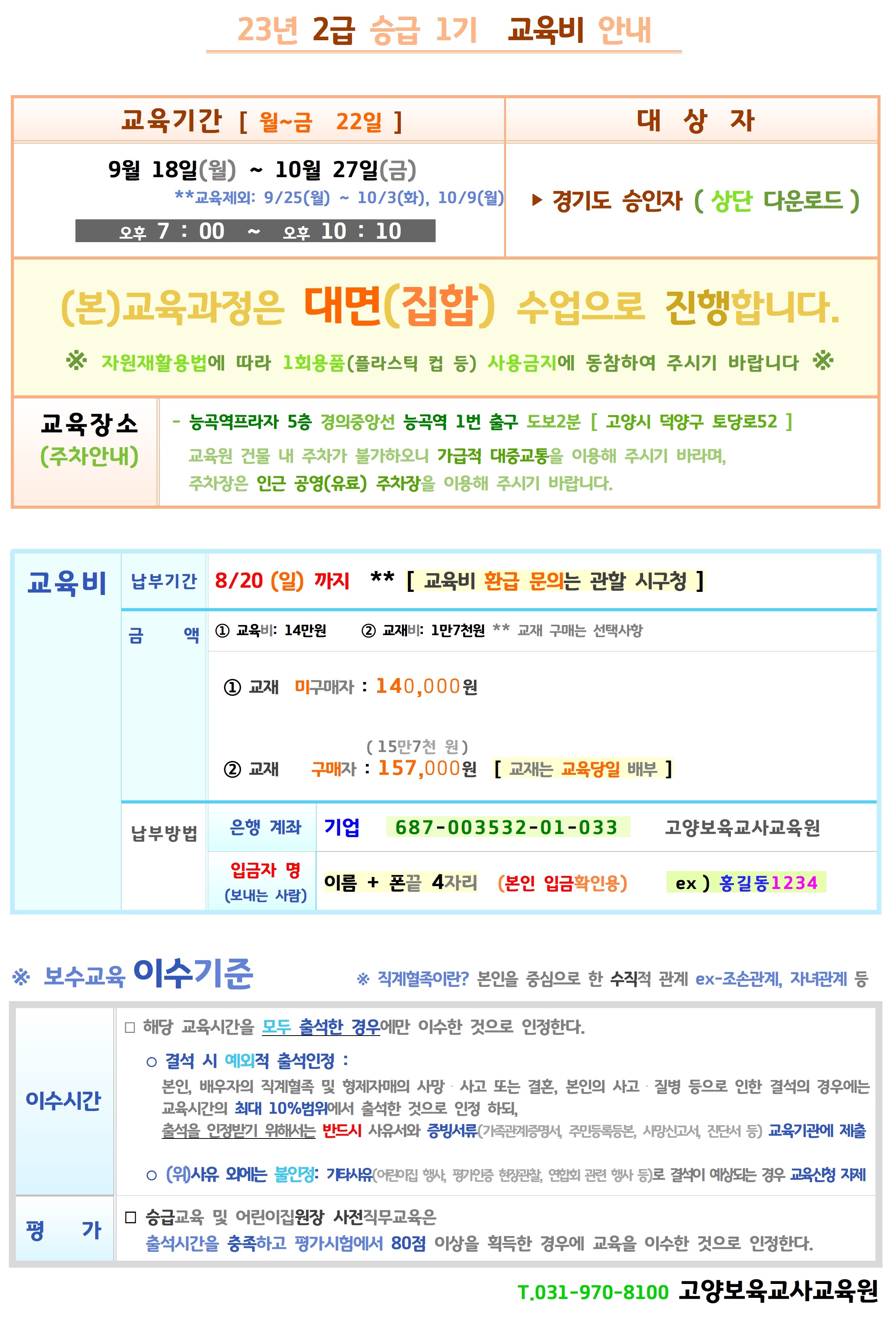 23년 2급 승급 1기 교육비 안내

| 교육기간 [ 월~금 22일 ] | 대 상 자 |
|---|---|
| 9월 18일(월) ~ 10월 27일(금) **교육제외: 9/25(월) ~ 10/3(화), 10/9(월) 오후 7 : 00 ~ 오후 10 : 10 | ▶ 경기도 승인자 ( 상단 다운로드 ) |

(본)교육과정은 대면(집합) 수업으로 진행합니다.

※ 자원재활용법에 따라 1회용품(플라스틱 컵 등) 사용금지에 동참하여 주시기 바랍니다 ※

교육장소 (주차안내)
- 능곡역프라자 5층 경의중앙선 능곡역 1번 출구 도보2분 [ 고양시 덕양구 토당로52 ]
교육원 건물 내 주차가 불가하오니 가급적 대중교통을 이용해 주시기 바라며, 주차장은 인근 공영(유료) 주차장을 이용해 주시기 바랍니다.

교육비

납부기간 8/20 (일) 까지 ** [ 교육비 환급 문의는 관할 시구청 ]

금 액 ① 교육비: 14만원 ② 교재비: 1만7천원 ** 교재 구매는 선택사항

① 교재 미구매자 : 140,000원

( 15만7천 원 )
② 교재 구매자 : 157,000원 [ 교재는 교육당일 배부 ]

납부방법
| 은행 계좌 | 기업 687-003532-01-033 고양보육교사교육원 |
|---|---|
| 입금자 명 (보내는 사람) | 이름 + 폰끝 4자리 (본인 입금확인용) ex ) 홍길동1234 |

※ 보수교육 이수기준 ※ 직계혈족이란? 본인을 중심으로 한 수직적 관계 ex-조손관계, 자녀관계 등

이수시간
□ 해당 교육시간을 모두 출석한 경우에만 이수한 것으로 인정한다.
○ 결석 시 예외적 출석인정 :
본인, 배우자의 직계혈족 및 형제자매의 사망 · 사고 또는 결혼, 본인의 사고 · 질병 등으로 인한 결석의 경우에는 교육시간의 최대 10%범위에서 출석한 것으로 인정 하되, 출석을 인정받기 위해서는 반드시 사유서와 증빙서류(가족관계증명서, 주민등록등본, 사망신고서, 진단서 등) 교육기관에 제출
○ (위)사유 외에는 불인정: 기타사유(어린이집 행사, 평가인증 현장관찰, 연합회 관련 행사 등)로 결석이 예상되는 경우 교육신청 자제

평 가
□ 승급교육 및 어린이집원장 사전직무교육은 출석시간을 충족하고 평가시험에서 80점 이상을 획득한 경우에 교육을 이수한 것으로 인정한다.

T.031-970-8100 고양보육교사교육원